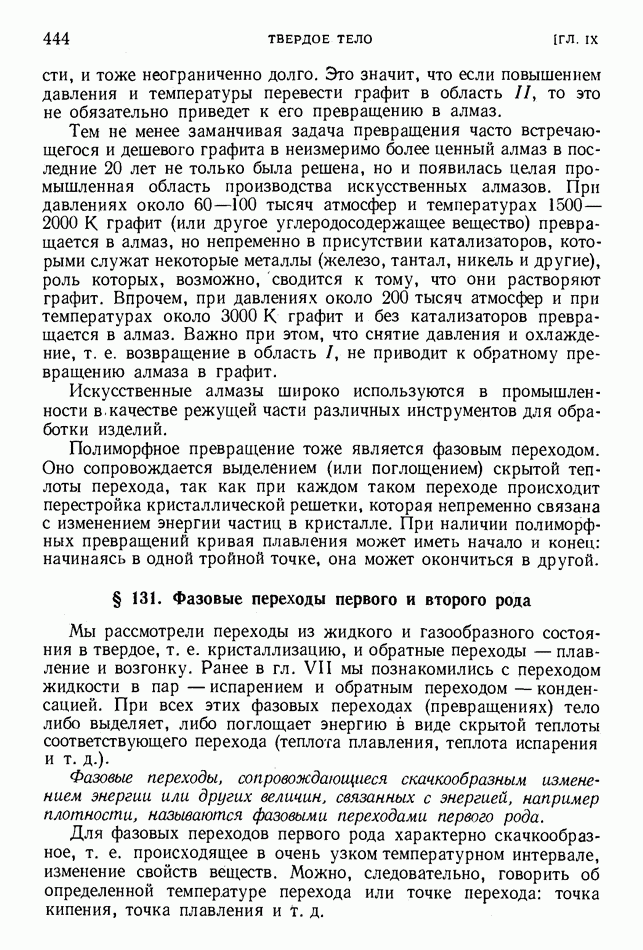 444 ТВЕРДОЕ ТЕЛО [ГЛ. IX

сти, и тоже неограниченно долго. Это значит, что если повышением давления и температуры перевести графит в область $II$, то это не обязательно приведет к его превращению в алмаз.

Тем не менее заманчивая задача превращения часто встречающегося и дешевого графита в неизмеримо более ценный алмаз в последние 20 лет не только была решена, но и появилась целая промышленная область производства искусственных алмазов. При давлениях около 60—100 тысяч атмосфер и температурах 1500—2000 К графит (или другое углеродосодержащее вещество) превращается в алмаз, но непременно в присутствии катализаторов, которыми служат некоторые металлы (железо, тантал, никель и другие), роль которых, возможно, сводится к тому, что они растворяют графит. Впрочем, при давлениях около 200 тысяч атмосфер и при температурах около 3000 К графит и без катализаторов превращается в алмаз. Важно при этом, что снятие давления и охлаждение, т. е. возвращение в область $I$, не приводит к обратному превращению алмаза в графит.

Искусственные алмазы широко используются в промышленности в качестве режущей части различных инструментов для обработки изделий.

Полиморфное превращение тоже является фазовым переходом. Оно сопровождается выделением (или поглощением) скрытой теплоты перехода, так как при каждом таком переходе происходит перестройка кристаллической решетки, которая непременно связана с изменением энергии частиц в кристалле. При наличии полиморфных превращений кривая плавления может иметь начало и конец: начинаясь в одной тройной точке, она может окончиться в другой.

§ 131. Фазовые переходы первого и второго рода

Мы рассмотрели переходы из жидкого и газообразного состояния в твердое, т. е. кристаллизацию, и обратные переходы — плавление и возгонку. Ранее в гл. VII мы познакомились с переходом жидкости в пар — испарением и обратным переходом — конденсацией. При всех этих фазовых переходах (превращениях) тело либо выделяет, либо поглощает энергию в виде скрытой теплоты соответствующего перехода (теплота плавления, теплота испарения и т. д.).

Фазовые переходы, сопровождающиеся скачкообразным изменением энергии или других величин, связанных с энергией, например плотности, называются фазовыми переходами первого рода.

Для фазовых переходов первого рода характерно скачкообразное, т. е. происходящее в очень узком температурном интервале, изменение свойств веществ. Можно, следовательно, говорить об определенной температуре перехода или точке перехода: точка кипения, точка плавления и т. д.